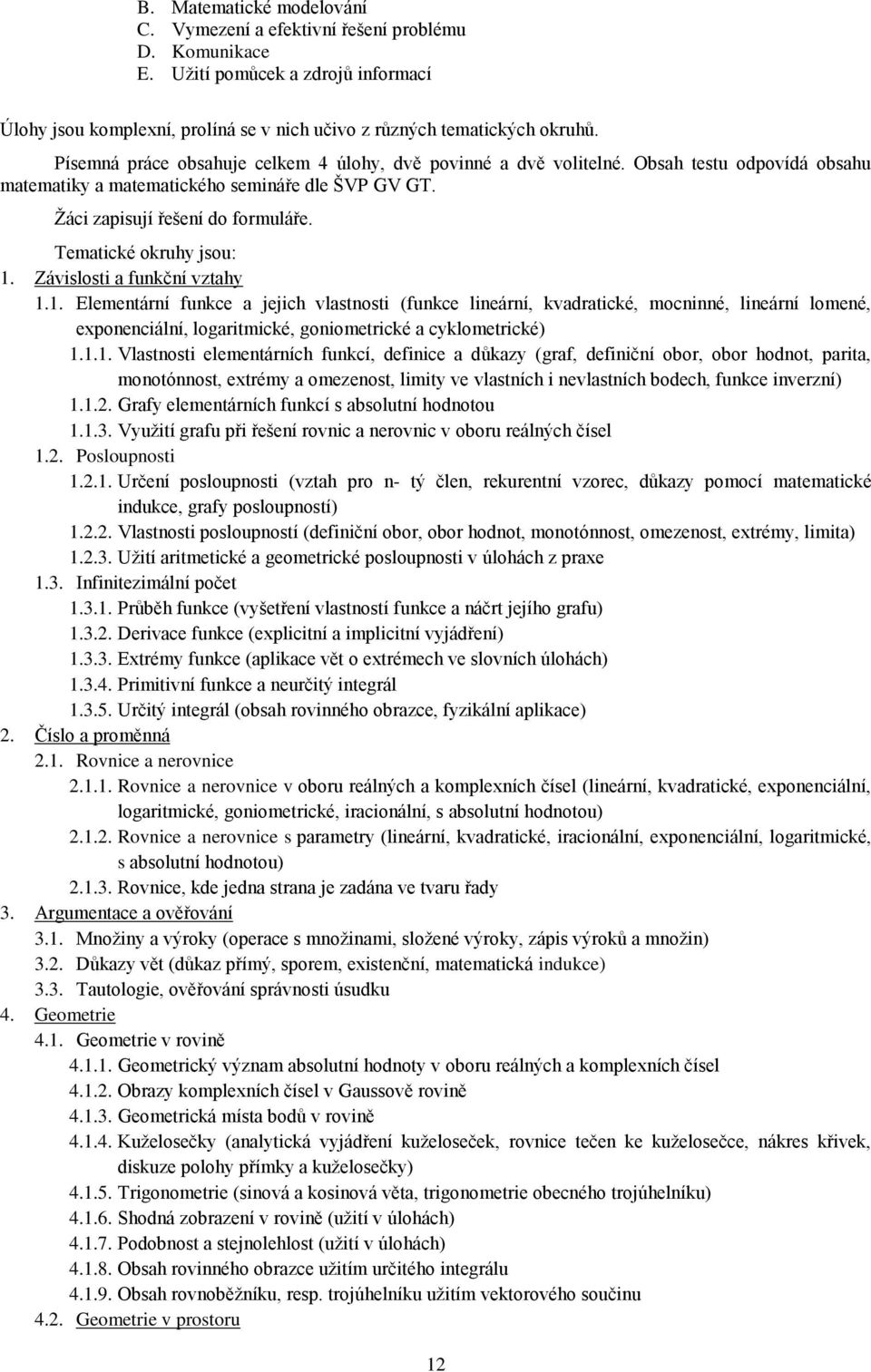 B. Matematické modelování
C. Vymezení a efektivní řešení problému
D. Komunikace
E. Užití pomůcek a zdrojů informací

Úlohy jsou komplexní, prolíná se v nich učivo z různých tematických okruhů.

Písemná práce obsahuje celkem 4 úlohy, dvě povinné a dvě volitelné. Obsah testu odpovídá obsahu matematiky a matematického semináře dle ŠVP GV GT.

Žáci zapisují řešení do formuláře.

Tematické okruhy jsou:
1. Závislosti a funkční vztahy
1.1. Elementární funkce a jejich vlastnosti (funkce lineární, kvadratické, mocninné, lineární lomené, exponenciální, logaritmické, goniometrické a cyklometrické)
1.1.1. Vlastnosti elementárních funkcí, definice a důkazy (graf, definiční obor, obor hodnot, parita, monotónnost, extrémy a omezenost, limity ve vlastních i nevlastních bodech, funkce inverzní)
1.1.2. Grafy elementárních funkcí s absolutní hodnotou
1.1.3. Využití grafu při řešení rovnic a nerovnic v oboru reálných čísel
1.2. Posloupnosti
1.2.1. Určení posloupnosti (vztah pro n- tý člen, rekurentní vzorec, důkazy pomocí matematické indukce, grafy posloupností)
1.2.2. Vlastnosti posloupností (definiční obor, obor hodnot, monotónnost, omezenost, extrémy, limita)
1.2.3. Užití aritmetické a geometrické posloupnosti v úlohách z praxe
1.3. Infinitezimální počet
1.3.1. Průběh funkce (vyšetření vlastností funkce a náčrt jejího grafu)
1.3.2. Derivace funkce (explicitní a implicitní vyjádření)
1.3.3. Extrémy funkce (aplikace vět o extrémech ve slovních úlohách)
1.3.4. Primitivní funkce a neurčitý integrál
1.3.5. Určitý integrál (obsah rovinného obrazce, fyzikální aplikace)
2. Číslo a proměnná
2.1. Rovnice a nerovnice
2.1.1. Rovnice a nerovnice v oboru reálných a komplexních čísel (lineární, kvadratické, exponenciální, logaritmické, goniometrické, iracionální, s absolutní hodnotou)
2.1.2. Rovnice a nerovnice s parametry (lineární, kvadratické, iracionální, exponenciální, logaritmické, s absolutní hodnotou)
2.1.3. Rovnice, kde jedna strana je zadána ve tvaru řady
3. Argumentace a ověřování
3.1. Množiny a výroky (operace s množinami, složené výroky, zápis výroků a množin)
3.2. Důkazy vět (důkaz přímý, sporem, existenční, matematická indukce)
3.3. Tautologie, ověřování správnosti úsudku
4. Geometrie
4.1. Geometrie v rovině
4.1.1. Geometrický význam absolutní hodnoty v oboru reálných a komplexních čísel
4.1.2. Obrazy komplexních čísel v Gaussově rovině
4.1.3. Geometrická místa bodů v rovině
4.1.4. Kuželosečky (analytická vyjádření kuželoseček, rovnice tečen ke kuželosečce, nákres křivek, diskuze polohy přímky a kuželosečky)
4.1.5. Trigonometrie (sinová a kosinová věta, trigonometrie obecného trojúhelníku)
4.1.6. Shodná zobrazení v rovině (užití v úlohách)
4.1.7. Podobnost a stejnolehlost (užití v úlohách)
4.1.8. Obsah rovinného obrazce užitím určitého integrálu
4.1.9. Obsah rovnoběžníku, resp. trojúhelníku užitím vektorového součinu
4.2. Geometrie v prostoru

12